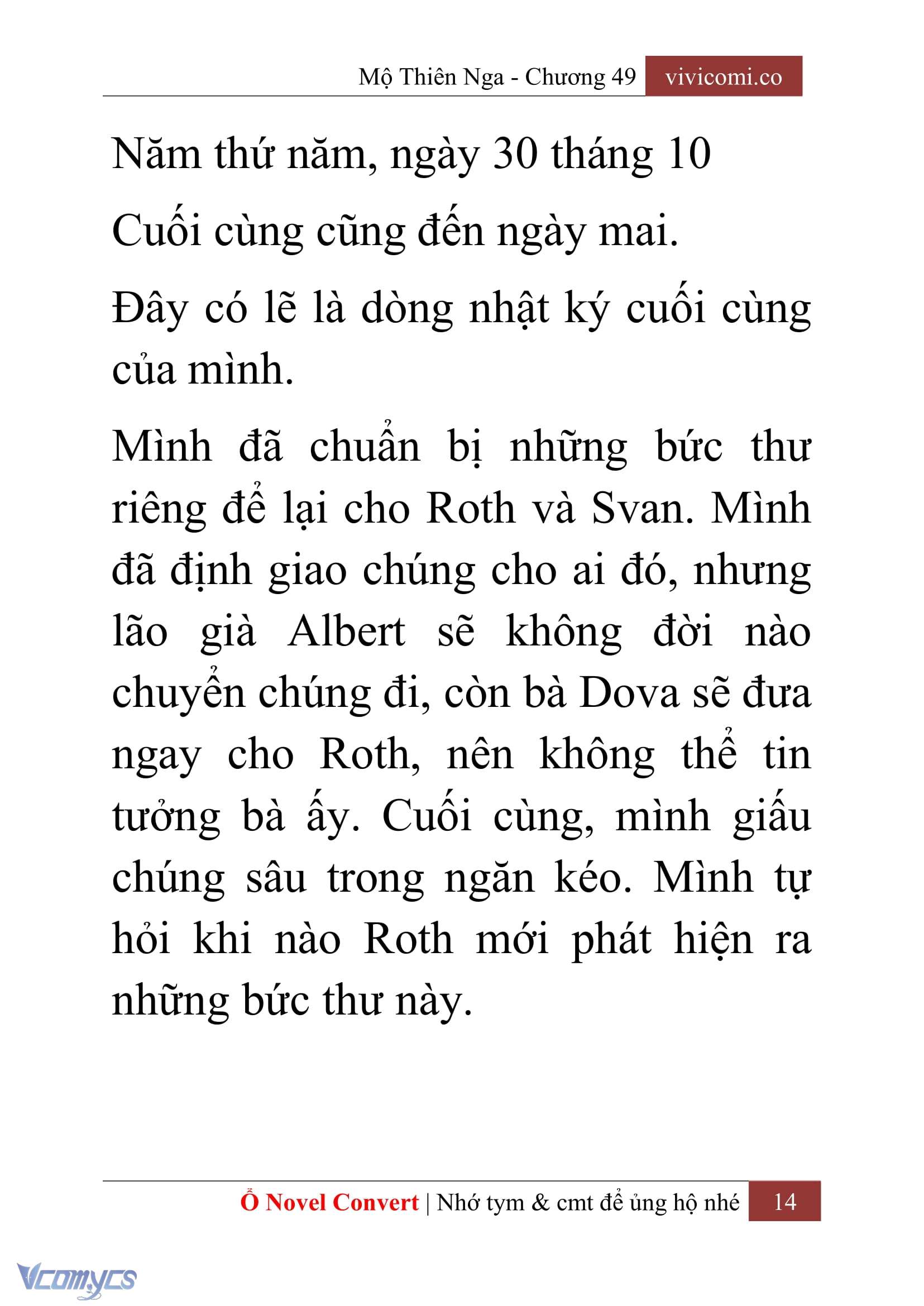 Mộ Thiên Nga - Chương 49 vivicomi.co

Năm thứ năm, ngày 30 tháng 10

Cuối cùng cũng đến ngày mai.

Đây có lẽ là dòng nhật ký cuối cùng của mình.

Mình đã chuẩn bị những bức thư riêng để lại cho Roth và Svan. Mình đã định giao chúng cho ai đó, nhưng lão già Albert sẽ không đời nào chuyển chúng đi, còn bà Dova sẽ đưa ngay cho Roth, nên không thể tin tưởng bà ấy. Cuối cùng, mình giấu chúng sâu trong ngăn kéo. Mình tự hỏi khi nào Roth mới phát hiện ra những bức thư này.

Ổ Novel Convert | Nhớ tym & cmt để ủng hộ nhé 14

Vcomycs